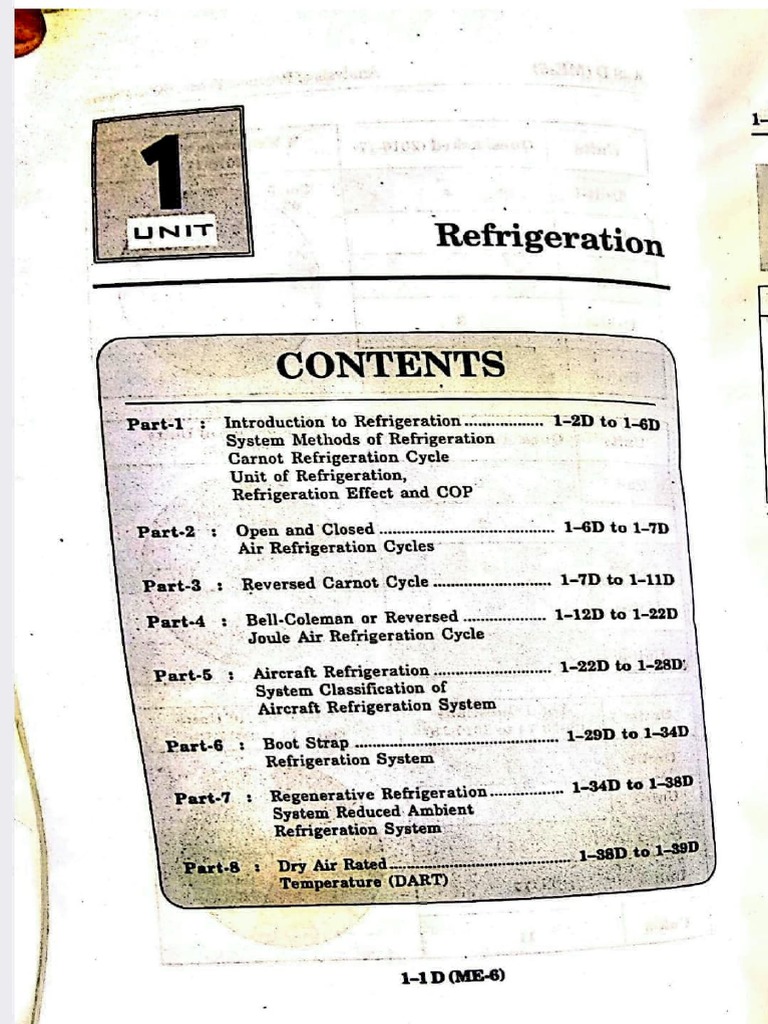 1
UNIT

Refrigeration

CONTENTS

Part-1 : Introduction to Refrigeration 1-2D to 1-6D
System Methods of Refrigeration
Carnot Refrigeration Cycle
Unit of Refrigeration,
Refrigeration Effect and COP

Part-2 : Open and Closed 1-6D to 1-7D
Air Refrigeration Cycles

Part-3 : Reversed Carnot Cycle 1-7D to 1-11D

Part-4 : Bell-Coleman or Reversed 1-12D to 1-22D
Joule Air Refrigeration Cycle

Part-5 : Aircraft Refrigeration 1-22D to 1-28D
System Classification of
Aircraft Refrigeration System

Part-6 : Boot Strap 1-29D to 1-34D
Refrigeration System

Part-7 : Regenerative Refrigeration 1-34D to 1-38D
System Reduced Ambient
Refrigeration System

Part-8 : Dry Air Rated 1-38D to 1-39D
Temperature (DART)

1-1 D (ME-6)